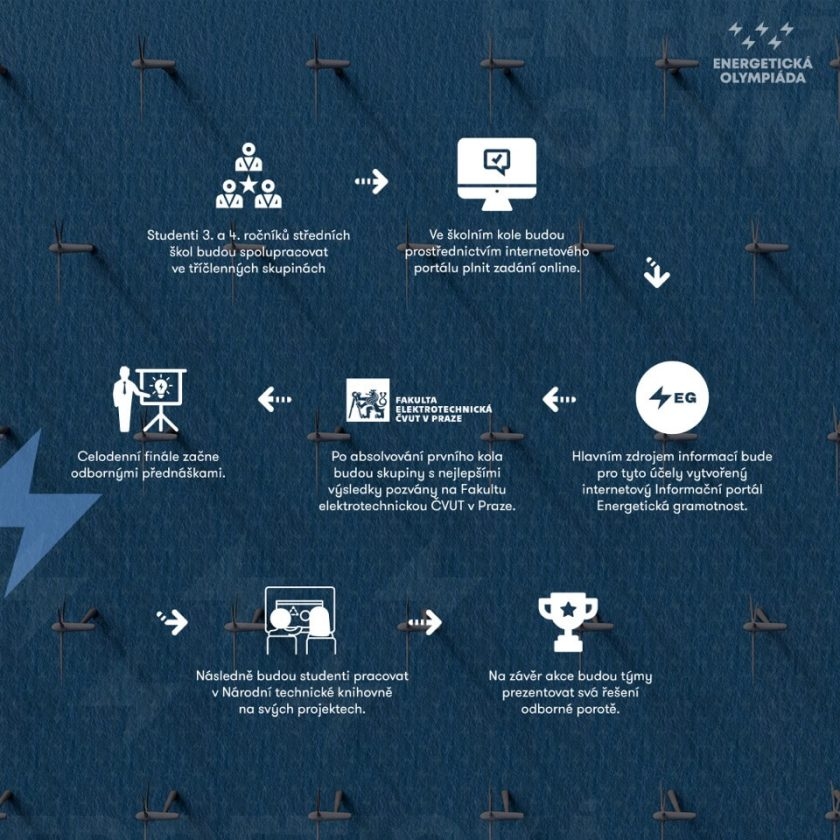 ENERGETICKÁ OLYMPIÁDA

Studenti 3. a 4. ročníků středních škol budou spolupracovat ve tříčlenných skupinách

Ve školním kole budou prostřednictvím internetového portálu plnit zadání online.

EG

Hlavním zdrojem informací bude pro tyto účely vytvořený internetový Informační portál Energetická gramotnost.

FAKULTA ELEKTROTECHNICKÁ ČVUT V PRAZE

Po absolvování prvního kola budou skupiny s nejlepšími výsledky pozvány na Fakultu elektrotechnickou ČVUT v Praze.

Celodenní finále začne odbornými přednáškami.

Následně budou studenti pracovat v Národní technické knihovně na svých projektech.

Na závěr akce budou týmy prezentovat svá řešení odborné porotě.